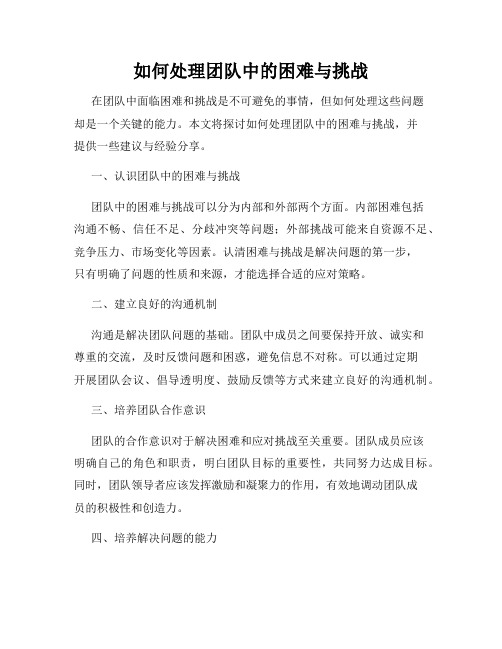 如何处理团队中的困难与挑战

在团队中面临困难和挑战是不可避免的事情，但如何处理这些问题却是一个关键的能力。本文将探讨如何处理团队中的困难与挑战，并提供一些建议与经验分享。

一、认识团队中的困难与挑战

团队中的困难与挑战可以分为内部和外部两个方面。内部困难包括沟通不畅、信任不足、分歧冲突等问题；外部挑战可能来自资源不足、竞争压力、市场变化等因素。认清困难与挑战是解决问题的第一步，只有明确了问题的性质和来源，才能选择合适的应对策略。

二、建立良好的沟通机制

沟通是解决团队问题的基础。团队中成员之间要保持开放、诚实和尊重的交流，及时反馈问题和困惑，避免信息不对称。可以通过定期开展团队会议、倡导透明度、鼓励反馈等方式来建立良好的沟通机制。

三、培养团队合作意识

团队的合作意识对于解决困难和应对挑战至关重要。团队成员应该明确自己的角色和职责，明白团队目标的重要性，共同努力达成目标。同时，团队领导者应该发挥激励和凝聚力的作用，有效地调动团队成员的积极性和创造力。

四、培养解决问题的能力